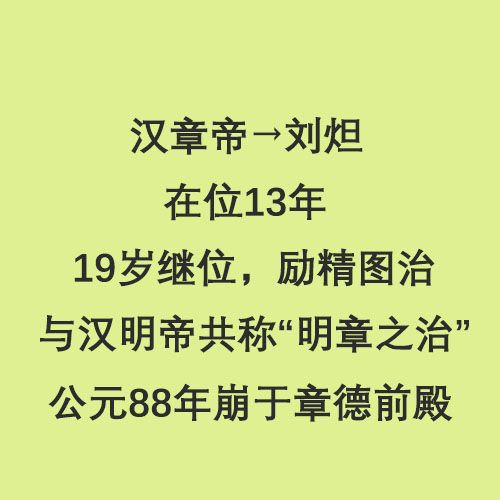 汉章帝→刘炟

在位13年

19岁继位，励精图治

与汉明帝共称“明章之治”

公元88年崩于章德前殿